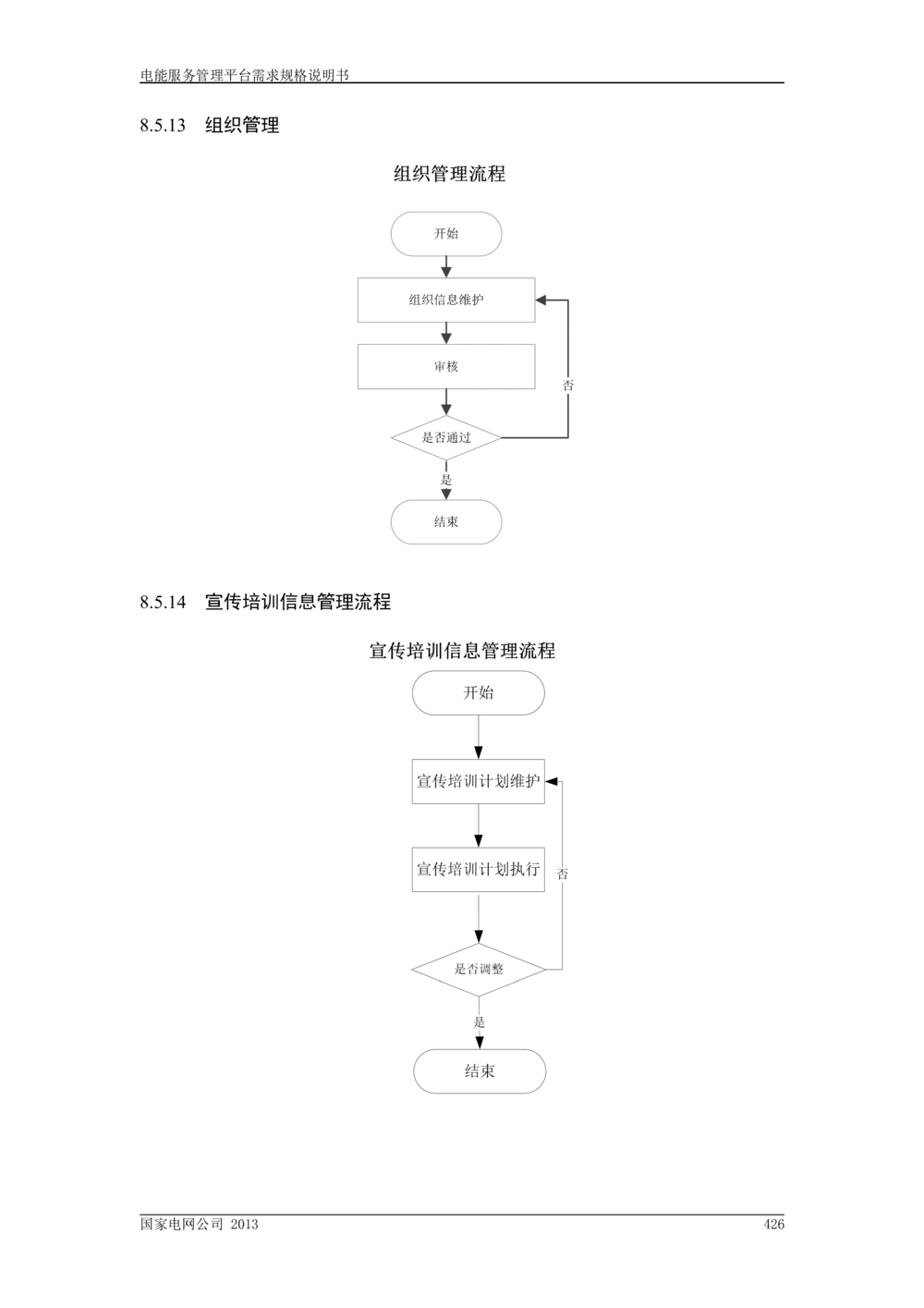 电能服务管理平台需求规格说明书

8.5.13 组织管理

组织管理流程

开始

组织信息维护

审核

否

是否通过

是

结束

8.5.14 宣传培训信息管理流程

宣传培训信息管理流程

开始

宣传培训计划维护

宣传培训计划执行

否

是否调整

是

结束

国家电网公司 2013

426